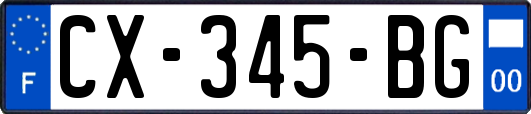 F
CX-345-BG
00